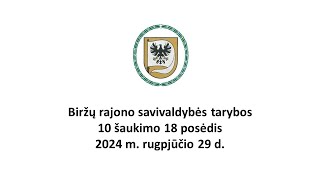 Biržų rajono savivaldybės tarybos
10 šaukimo 18 posėdis
2024 m. rugpjūčio 29 d.